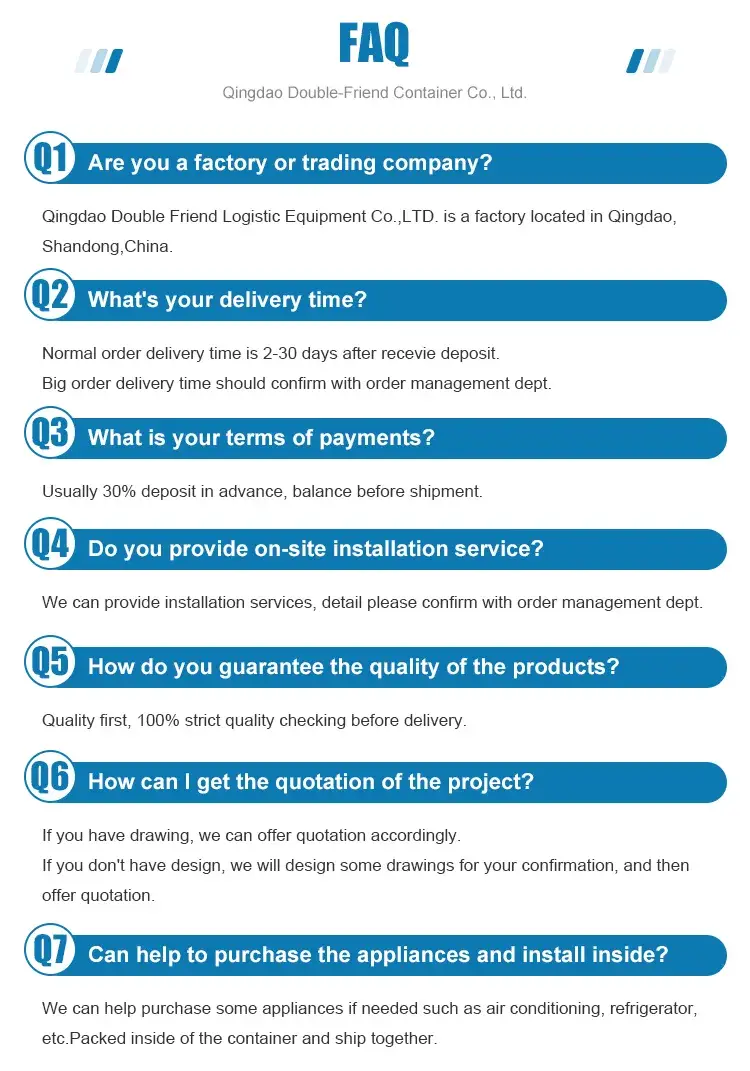 FAQ

Qingdao Double-Friend Container Co., Ltd.

Q1 Are you a factory or trading company?

Qingdao Double Friend Logistic Equipment Co.,LTD. is a factory located in Qingdao, Shandong,China.

Q2 What's your delivery time?

Normal order delivery time is 2-30 days after recevie deposit.
Big order delivery time should confirm with order management dept.

Q3 What is your terms of payments?

Usually 30% deposit in advance, balance before shipment.

Q4 Do you provide on-site installation service?

We can provide installation services, detail please confirm with order management dept.

Q5 How do you guarantee the quality of the products?

Quality first, 100% strict quality checking before delivery.

Q6 How can I get the quotation of the project?

If you have drawing, we can offer quotation accordingly.
If you don't have design, we will design some drawings for your confirmation, and then offer quotation.

Q7 Can help to purchase the appliances and install inside?

We can help purchase some appliances if needed such as air conditioning, refrigerator, etc.Packed inside of the container and ship together.